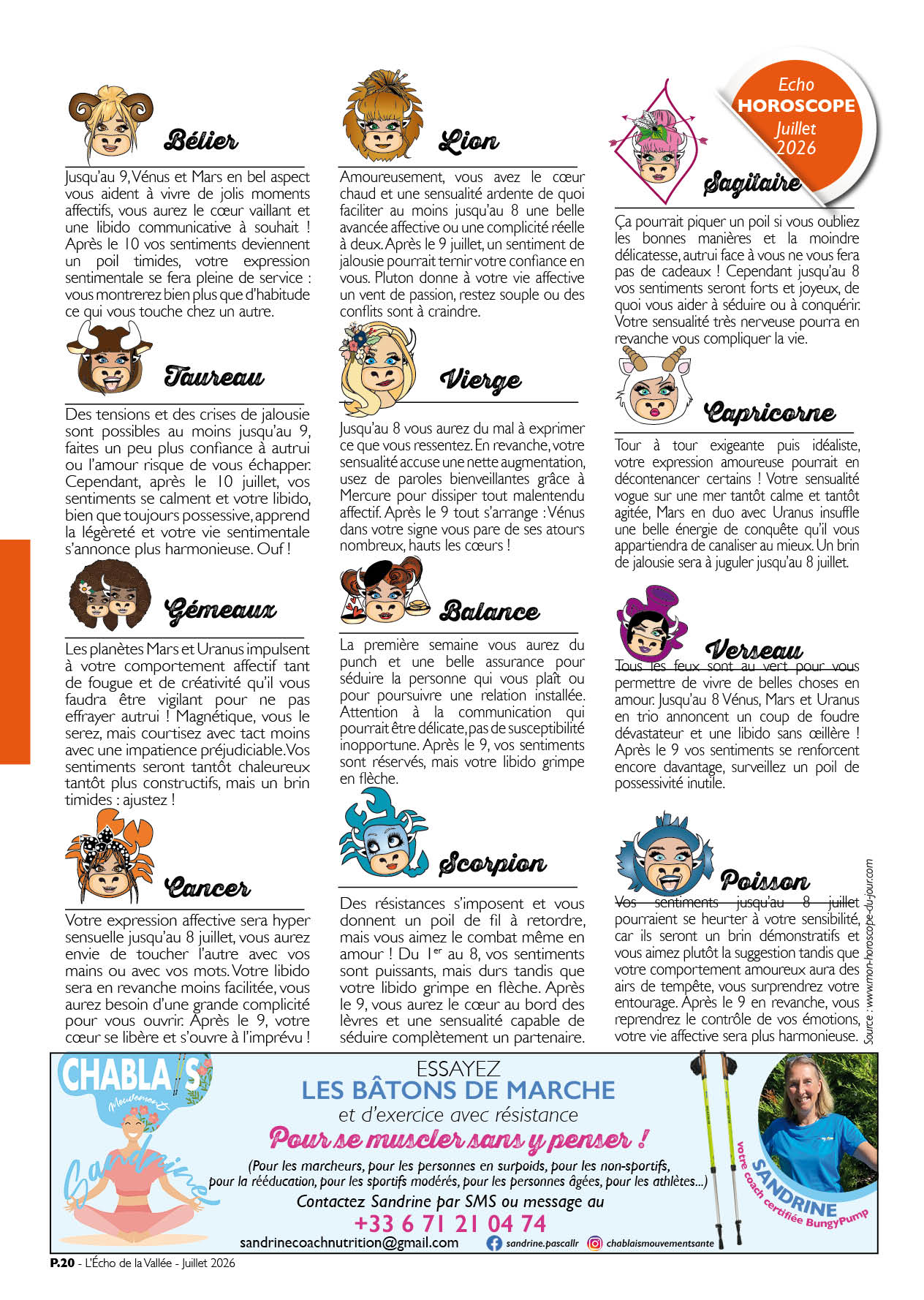 Echo
HOROSCOPE
Juillet
2026

Bélier

Jusqu'au 9, Vénus et Mars en bel aspect vous aident à vivre de jolis moments affectifs, vous aurez le cœur vaillant et une libido communicative à souhait ! Après le 10 vos sentiments deviennent un poil timides, votre expression sentimentale se fera pleine de service : vous montrerez bien plus que d'habitude ce qui vous touche chez un autre.

Taureau

Des tensions et des crises de jalousie sont possibles au moins jusqu'au 9, faites un peu plus confiance à autrui ou l'amour risque de vous échapper. Cependant, après le 10 juillet, vos sentiments se calment et votre libido, bien que toujours possessive, apprend la légèreté et votre vie sentimentale s'annonce plus harmonieuse. Ouf !

Gémeaux

Les planètes Mars et Uranus impulsent à votre comportement affectif tant de fougue et de créativité qu'il vous faudra être vigilant pour ne pas effrayer autrui ! Magnétique, vous le serez, mais courtisez avec tact moins avec une impatience préjudiciable. Vos sentiments seront tantôt chaleureux tantôt plus constructifs, mais un brin timides : ajustez !

Cancer

Votre expression affective sera hyper sensuelle jusqu'au 8 juillet, vous aurez envie de toucher l'autre avec vos mains ou avec vos mots. Votre libido sera en revanche moins facilitée, vous aurez besoin d'une grande complicité pour vous ouvrir. Après le 9, votre cœur se libère et s'ouvre à l'imprévu !

Lion

Amoureusement, vous avez le cœur chaud et une sensualité ardente de quoi faciliter au moins jusqu'au 8 une belle avancée affective ou une complicité réelle à deux. Après le 9 juillet, un sentiment de jalousie pourrait ternir votre confiance en vous. Pluton donne à votre vie affective un vent de passion, restez souple ou des conflits sont à craindre.

Vierge

Jusqu'au 8 vous aurez du mal à exprimer ce que vous ressentez. En revanche, votre sensualité accuse une nette augmentation, usez de paroles bienveillantes grâce à Mercure pour dissiper tout malentendu affectif. Après le 9 tout s'arrange : Vénus dans votre signe vous pare de ses atours nombreux, hauts les cœurs !

Balance

La première semaine vous aurez du punch et une belle assurance pour séduire la personne qui vous plaît ou pour poursuivre une relation installée. Attention à la communication qui pourrait être délicate, pas de susceptibilité inopportune. Après le 9, vos sentiments sont réservés, mais votre libido grimpe en flèche.

Scorpion

Des résistances s'imposent et vous donnent un poil de fil à retordre, mais vous aimez le combat même en amour ! Du 1$^{er}$ au 8, vos sentiments sont puissants, mais durs tandis que votre libido grimpe en flèche. Après le 9, vous aurez le cœur au bord des lèvres et une sensualité capable de séduire complètement un partenaire.

Sagitaire

Ça pourrait piquer un poil si vous oubliez les bonnes manières et la moindre délicatesse, autrui face à vous ne vous fera pas de cadeaux ! Cependant jusqu'au 8 vos sentiments seront forts et joyeux, de quoi vous aider à séduire ou à conquérir. Votre sensualité très nerveuse pourra en revanche vous compliquer la vie.

Capricorne

Tour à tour exigeante puis idéaliste, votre expression amoureuse pourrait en décontenancer certains ! Votre sensualité vogue sur une mer tantôt calme et tantôt agitée, Mars en duo avec Uranus insuffle une belle énergie de conquête qu'il vous appartiendra de canaliser au mieux. Un brin de jalousie sera à juguler jusqu'au 8 juillet.

Verseau

Tous les feux sont au vert pour vous permettre de vivre de belles choses en amour. Jusqu'au 8 Vénus, Mars et Uranus en trio annoncent un coup de foudre dévastateur et une libido sans œillère ! Après le 9 vos sentiments se renforcent encore davantage, surveillez un poil de possessivité inutile.

Poisson

Vos sentiments jusqu'au 8 juillet pourraient se heurter à votre sensibilité, car ils seront un brin démonstratifs et vous aimez plutôt la suggestion tandis que votre comportement amoureux aura des airs de tempête, vous surprendrez votre entourage. Après le 9 en revanche, vous reprendrez le contrôle de vos émotions, votre vie affective sera plus harmonieuse.

Source : www.mon-horoscope-du-jour.com

CHABLAIS Mouvement
Sandrine

ESSAYEZ
LES BÂTONS DE MARCHE
et d'exercice avec résistance
Pour se muscler sans y penser !
(Pour les marcheurs, pour les personnes en surpoids, pour les non-sportifs, pour la rééducation, pour les sportifs modérés, pour les personnes âgées, pour les athlètes...)
Contactez Sandrine par SMS ou message au
+33 6 71 21 04 74
sandrinecoachnutrition@gmail.com
sandrine.pascallr
chablaismouvementsante

SANDRINE
Votre coach certifiée BungyPump

P.20 - L'Écho de la Vallée - Juillet 2026